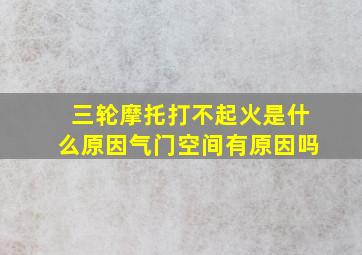 三轮摩托打不起火是什么原因气门空间有原因吗